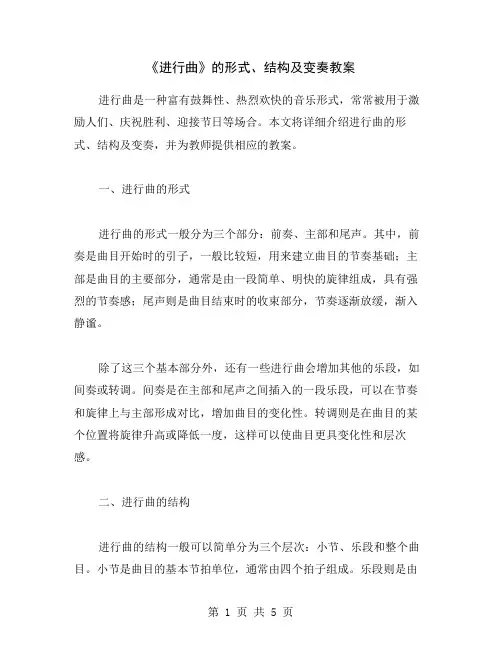 《进行曲》的形式、结构及变奏教案

进行曲是一种富有鼓舞性、热烈欢快的音乐形式，常常被用于激励人们、庆祝胜利、迎接节日等场合。本文将详细介绍进行曲的形式、结构及变奏，并为教师提供相应的教案。

一、进行曲的形式

进行曲的形式一般分为三个部分：前奏、主部和尾声。其中，前奏是曲目开始时的引子，一般比较短，用来建立曲目的节奏基础；主部是曲目的主要部分，通常是由一段简单、明快的旋律组成，具有强烈的节奏感；尾声则是曲目结束时的收束部分，节奏逐渐放缓，渐入静谧。

除了这三个基本部分外，还有一些进行曲会增加其他的乐段，如间奏或转调。间奏是在主部和尾声之间插入的一段乐段，可以在节奏和旋律上与主部形成对比，增加曲目的变化性。转调则是在曲目的某个位置将旋律升高或降低一度，这样可以使曲目更具变化性和层次感。

二、进行曲的结构

进行曲的结构一般可以简单分为三个层次：小节、乐段和整个曲目。小节是曲目的基本节拍单位，通常由四个拍子组成。乐段则是由

第 1 页 共 5 页